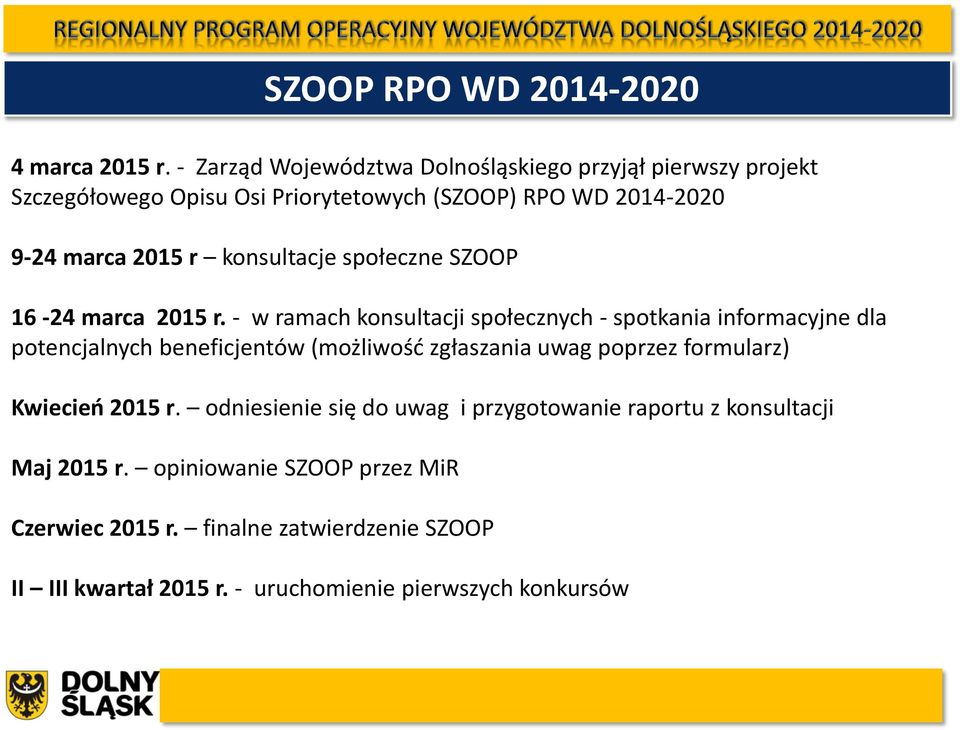 REGIONALNY PROGRAM OPERACYJNY WOJEWÓDZTWA DOLNOŚLĄSKIEGO 2014-2020

SZOOP RPO WD 2014-2020

4 marca 2015 r. - Zarząd Województwa Dolnośląskiego przyjął pierwszy projekt Szczegółowego Opisu Osi Priorytetowych (SZOOP) RPO WD 2014-2020

9-24 marca 2015 r – konsultacje społeczne SZOOP

16 -24 marca 2015 r. - w ramach konsultacji społecznych - spotkania informacyjne dla potencjalnych beneficjentów (możliwość zgłaszania uwag poprzez formularz)

Kwiecień 2015 r. – odniesienie się do uwag i przygotowanie raportu z konsultacji

Maj 2015 r. – opiniowanie SZOOP przez MiR

Czerwiec 2015 r. – finalne zatwierdzenie SZOOP

II – III kwartał 2015 r. - uruchomienie pierwszych konkursów

DOLNY ŚLĄSK